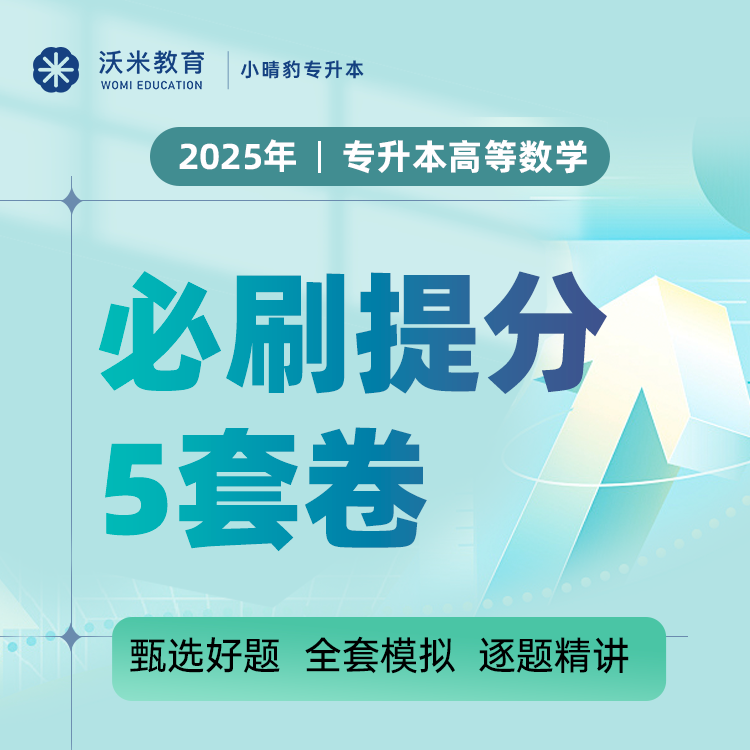 沃米教育
WOMI EDUCATION
小晴豹专升本

2025年 | 专升本高等数学

必刷提分
5套卷

甄选好题 全套模拟 逐题精讲